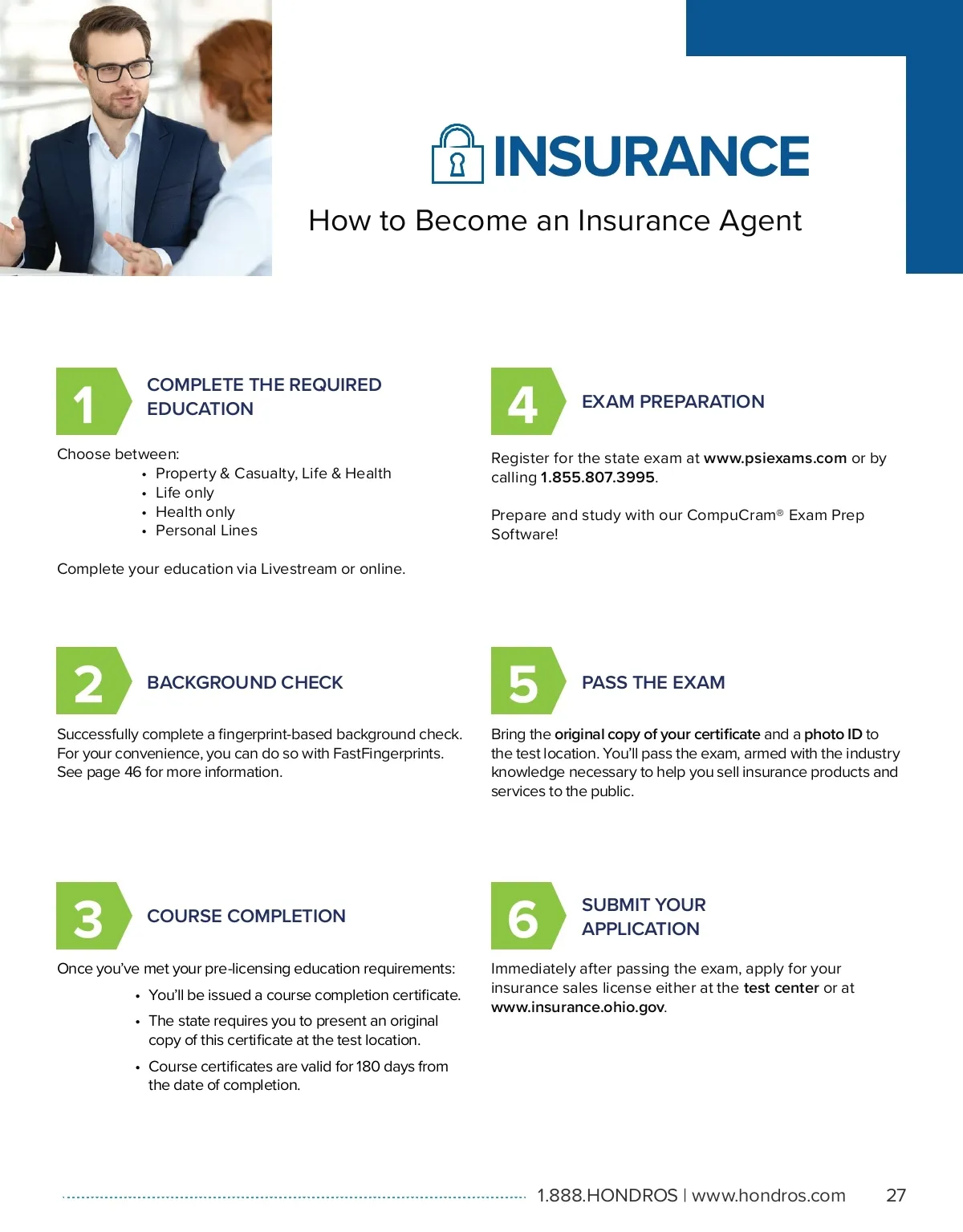 INSURANCE

How to Become an Insurance Agent

1

COMPLETE THE REQUIRED EDUCATION

Choose between:
• Property & Casualty, Life & Health
• Life only
• Health only
• Personal Lines

Complete your education via Livestream or online.

2

BACKGROUND CHECK

Successfully complete a fingerprint-based background check. For your convenience, you can do so with FastFingerprints. See page 46 for more information.

3

COURSE COMPLETION

Once you've met your pre-licensing education requirements:
• You'll be issued a course completion certificate.
• The state requires you to present an original copy of this certificate at the test location.
• Course certificates are valid for 180 days from the date of completion.

4

EXAM PREPARATION

Register for the state exam at www.psiexams.com or by calling 1.855.807.3995.

Prepare and study with our CompuCram® Exam Prep Software!

5

PASS THE EXAM

Bring the original copy of your certificate and a photo ID to the test location. You'll pass the exam, armed with the industry knowledge necessary to help you sell insurance products and services to the public.

6

SUBMIT YOUR APPLICATION

Immediately after passing the exam, apply for your insurance sales license either at the test center or at www.insurance.ohio.gov.

1.888.HONDROS | www.hondros.com 27